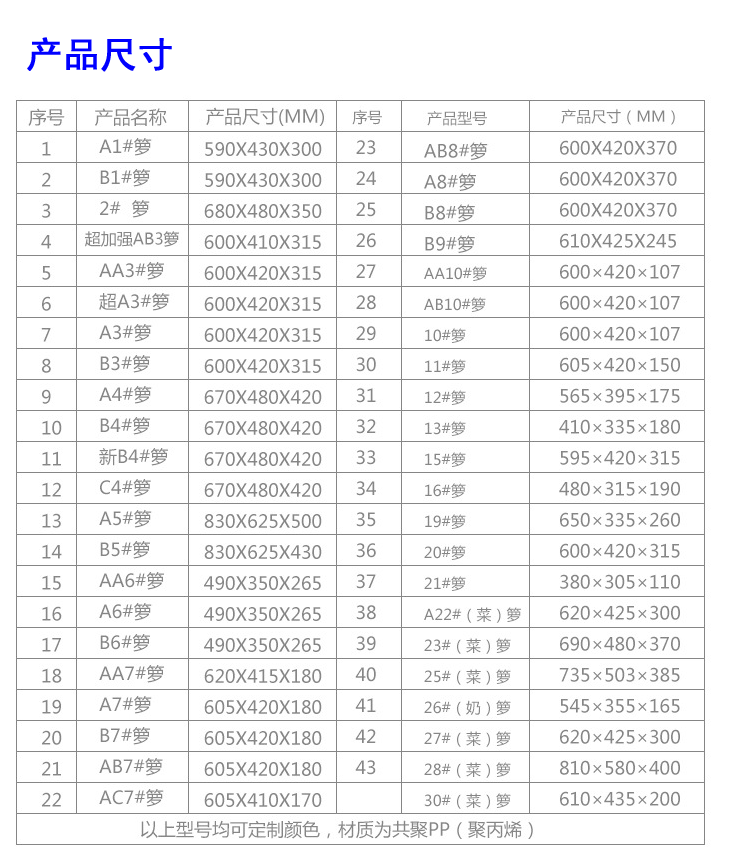 产品尺寸

| 序号 | 产品名称 | 产品尺寸(MM) | 序号 | 产品型号 | 产品尺寸（MM） |
|---|---|---|---|---|---|
| 1 | A1#箩 | 590X430X300 | 23 | AB8#箩 | 600X420X370 |
| 2 | B1#箩 | 590X430X300 | 24 | A8#箩 | 600X420X370 |
| 3 | 2# 箩 | 680X480X350 | 25 | B8#箩 | 600X420X370 |
| 4 | 超加强AB3箩 | 600X410X315 | 26 | B9#箩 | 610X425X245 |
| 5 | AA3#箩 | 600X420X315 | 27 | AA10#箩 | 600×420×107 |
| 6 | 超A3#箩 | 600X420X315 | 28 | AB10#箩 | 600×420×107 |
| 7 | A3#箩 | 600X420X315 | 29 | 10#箩 | 600×420×107 |
| 8 | B3#箩 | 600X420X315 | 30 | 11#箩 | 605×420×150 |
| 9 | A4#箩 | 670X480X420 | 31 | 12#箩 | 565×395×175 |
| 10 | B4#箩 | 670X480X420 | 32 | 13#箩 | 410×335×180 |
| 11 | 新B4#箩 | 670X480X420 | 33 | 15#箩 | 595×420×315 |
| 12 | C4#箩 | 670X480X420 | 34 | 16#箩 | 480×315×190 |
| 13 | A5#箩 | 830X625X500 | 35 | 19#箩 | 650×335×260 |
| 14 | B5#箩 | 830X625X430 | 36 | 20#箩 | 600×420×315 |
| 15 | AA6#箩 | 490X350X265 | 37 | 21#箩 | 380×305×110 |
| 16 | A6#箩 | 490X350X265 | 38 | A22#（菜）箩 | 620×425×300 |
| 17 | B6#箩 | 490X350X265 | 39 | 23#（菜）箩 | 690×480×370 |
| 18 | AA7#箩 | 620X415X180 | 40 | 25#（菜）箩 | 735×503×385 |
| 19 | A7#箩 | 605X420X180 | 41 | 26#（奶）箩 | 545×355×165 |
| 20 | B7#箩 | 605X420X180 | 42 | 27#（菜）箩 | 620×425×300 |
| 21 | AB7#箩 | 605X420X180 | 43 | 28#（菜）箩 | 810×580×400 |
| 22 | AC7#箩 | 605X410X170 | | 30#（菜）箩 | 610×435×200 |

以上型号均可定制颜色，材质为共聚PP（聚丙烯）